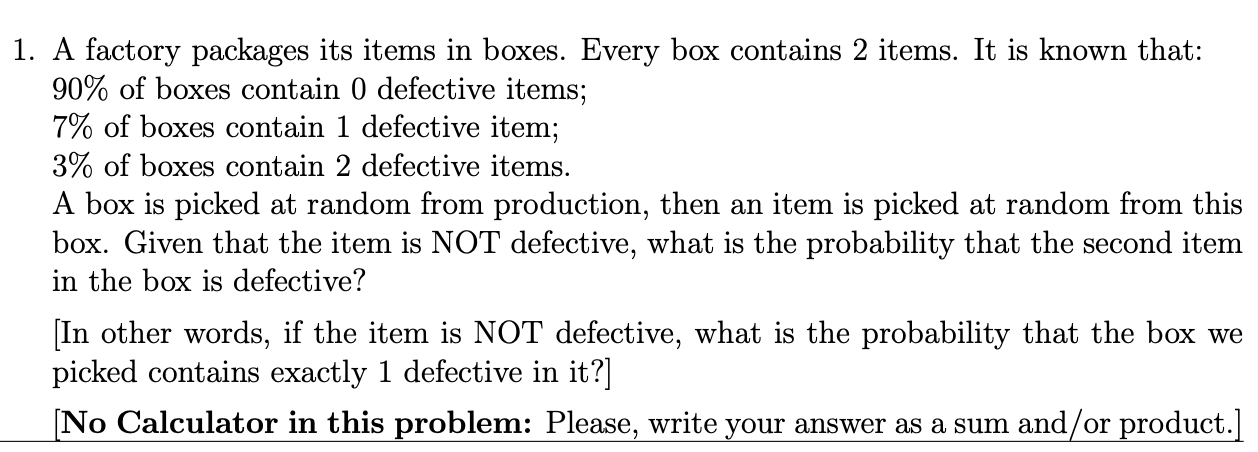 1. A factory packages its items in boxes. Every box contains 2 items. It is known that:
90% of boxes contain 0 defective items;
7% of boxes contain 1 defective item;
3% of boxes contain 2 defective items.
A box is picked at random from production, then an item is picked at random from this box. Given that the item is NOT defective, what is the probability that the second item in the box is defective?

[In other words, if the item is NOT defective, what is the probability that the box we picked contains exactly 1 defective in it?]

[**No Calculator in this problem:** Please, write your answer as a sum and/or product.]